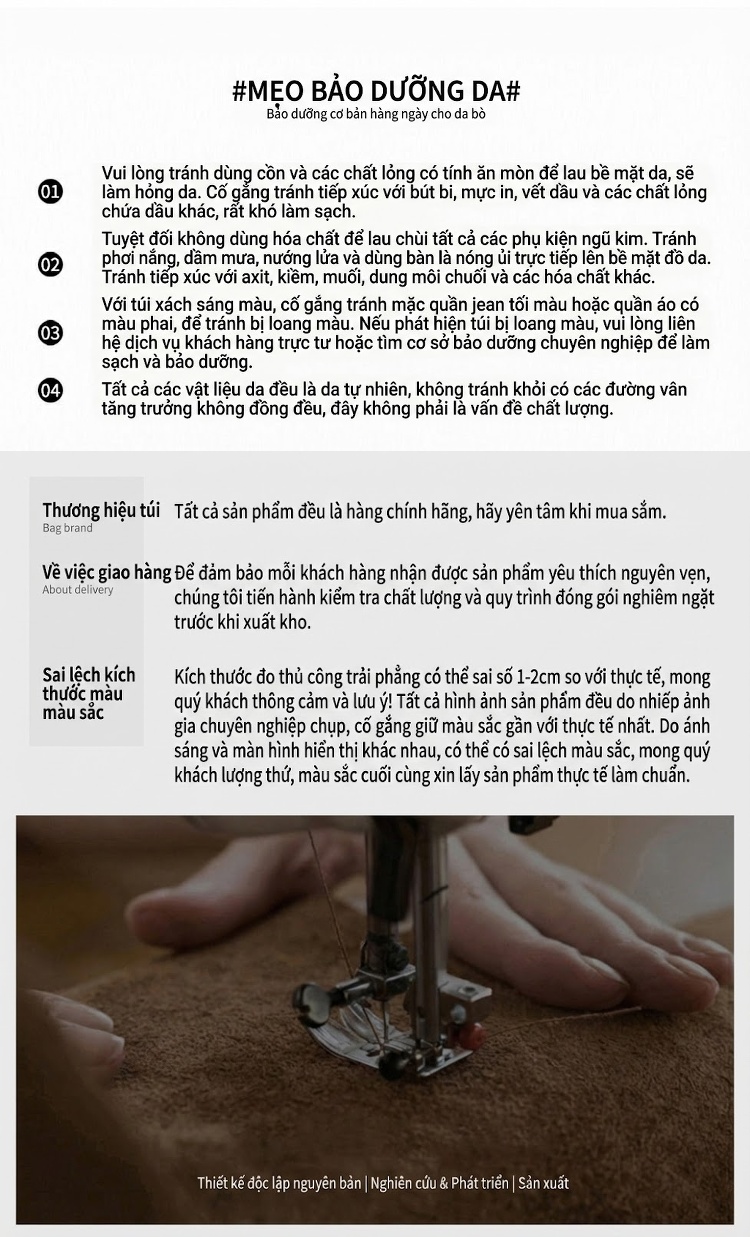 #MẸO BẢO DƯỠNG DA#
Bảo dưỡng cơ bản hàng ngày cho da bò

01 Vui lòng tránh dùng cồn và các chất lỏng có tính ăn mòn để lau bề mặt da, sẽ làm hỏng da. Cố gắng tránh tiếp xúc với bút bi, mực in, vết dầu và các chất lỏng chứa dầu khác, rất khó làm sạch.

02 Tuyệt đối không dùng hóa chất để lau chùi tất cả các phụ kiện ngũ kim. Tránh phơi nắng, dầm mưa, nướng lửa và dùng bàn là nóng ủi trực tiếp lên bề mặt đồ da. Tránh tiếp xúc với axit, kiềm, muối, dung môi chuối và các hóa chất khác.

03 Với túi xách sáng màu, cố gắng tránh mặc quần jean tối màu hoặc quần áo có màu phai, để tránh bị loang màu. Nếu phát hiện túi bị loang màu, vui lòng liên hệ dịch vụ khách hàng trực tư hoặc tìm cơ sở bảo dưỡng chuyên nghiệp để làm sạch và bảo dưỡng.

04 Tất cả các vật liệu da đều là da tự nhiên, không tránh khỏi có các đường vân tăng trưởng không đồng đều, đây không phải là vấn đề chất lượng.

Thương hiệu túi
Bag brand
Tất cả sản phẩm đều là hàng chính hãng, hãy yên tâm khi mua sắm.

Về việc giao hàng
About delivery
Để đảm bảo mỗi khách hàng nhận được sản phẩm yêu thích nguyên vẹn, chúng tôi tiến hành kiểm tra chất lượng và quy trình đóng gói nghiêm ngặt trước khi xuất kho.

Sai lệch kích thước màu màu sắc
Kích thước đo thủ công trải phẳng có thể sai số 1-2cm so với thực tế, mong quý khách thông cảm và lưu ý! Tất cả hình ảnh sản phẩm đều do nhiếp ảnh gia chuyên nghiệp chụp, cố gắng giữ màu sắc gần với thực tế nhất. Do ánh sáng và màn hình hiển thị khác nhau, có thể có sai lệch màu sắc, mong quý khách lượng thứ, màu sắc cuối cùng xin lấy sản phẩm thực tế làm chuẩn.

Thiết kế độc lập nguyên bản | Nghiên cứu & Phát triển | Sản xuất